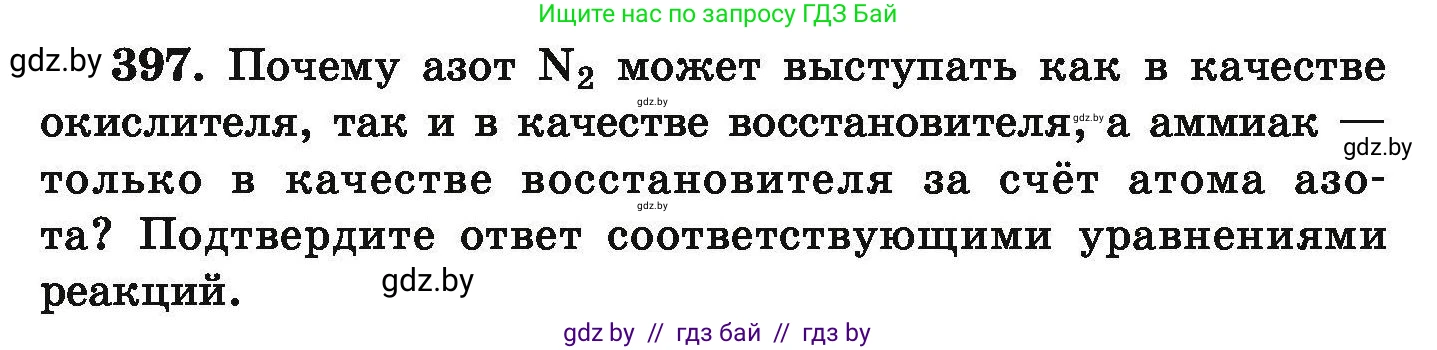 Ищите нас по запросу ГДЗ Бай

gdz.by **397.** Почему азот $N_2$ может выступать как в качестве окислителя, так и в качестве восстановителя, а аммиак — только в качестве восстановителя за счёт атома азота? Подтвердите ответ соответствующими уравнениями реакций.

gdz.by gdz.by gdz.by gdz.by gdz.by

gdz by // гдз бай // гдз by